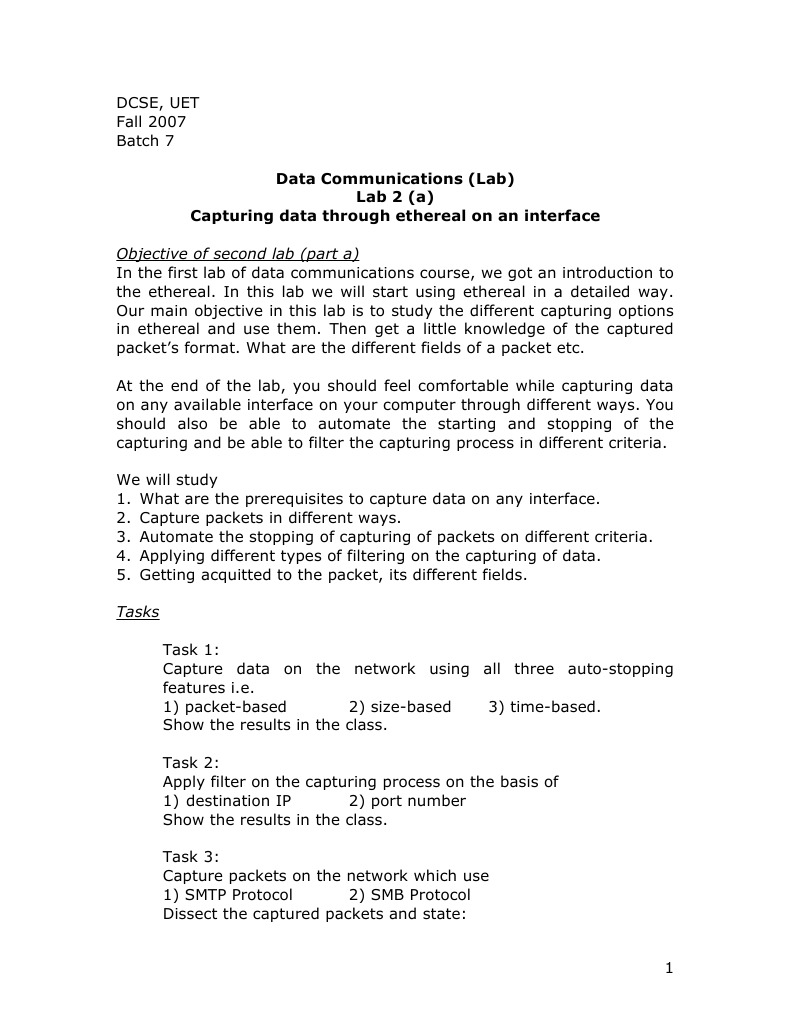 DCSE, UET
Fall 2007
Batch 7

Data Communications (Lab)
Lab 2 (a)
Capturing data through ethereal on an interface

Objective of second lab (part a)
In the first lab of data communications course, we got an introduction to the ethereal. In this lab we will start using ethereal in a detailed way. Our main objective in this lab is to study the different capturing options in ethereal and use them. Then get a little knowledge of the captured packet's format. What are the different fields of a packet etc.

At the end of the lab, you should feel comfortable while capturing data on any available interface on your computer through different ways. You should also be able to automate the starting and stopping of the capturing and be able to filter the capturing process in different criteria.

We will study
1. What are the prerequisites to capture data on any interface.
2. Capture packets in different ways.
3. Automate the stopping of capturing of packets on different criteria.
4. Applying different types of filtering on the capturing of data.
5. Getting acquitted to the packet, its different fields.

Tasks

Task 1:
Capture data on the network using all three auto-stopping features i.e.
1) packet-based 2) size-based 3) time-based.
Show the results in the class.

Task 2:
Apply filter on the capturing process on the basis of
1) destination IP 2) port number
Show the results in the class.

Task 3:
Capture packets on the network which use
1) SMTP Protocol 2) SMB Protocol
Dissect the captured packets and state:

1